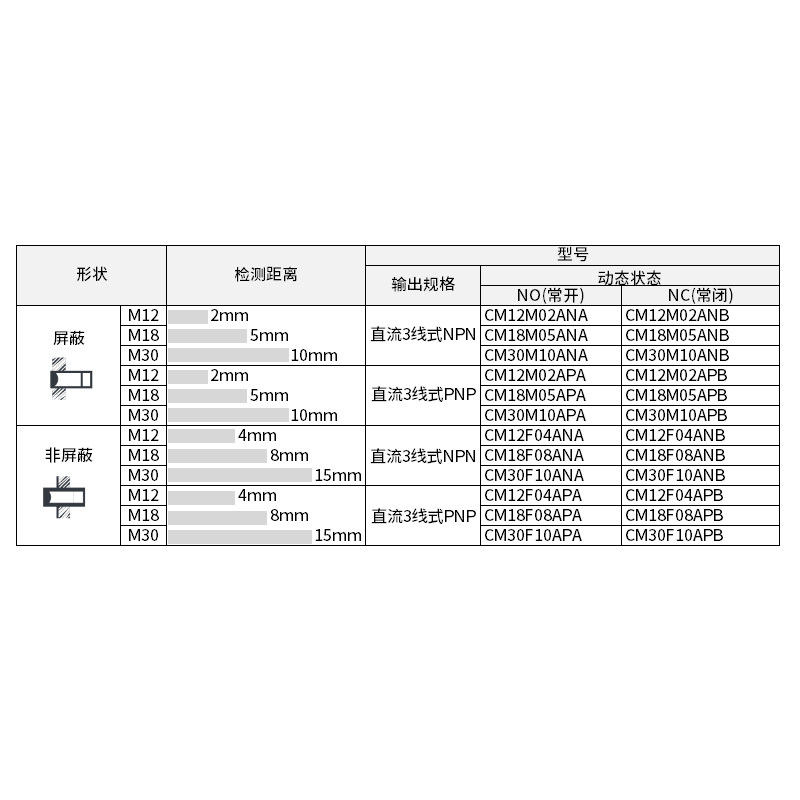 | 形状 | | 检测距离 | 型号 | | |
|---|---|---|---|---|---|
| | | | 输出规格 | 动态状态 | |
| | | | | NO(常开) | NC(常闭) |
| 屏蔽 | M12 | 2mm | 直流3线式NPN | CM12M02ANA | CM12M02ANB |
| | M18 | 5mm | | CM18M05ANA | CM18M05ANB |
| | M30 | 10mm | | CM30M10ANA | CM30M10ANB |
| | M12 | 2mm | 直流3线式PNP | CM12M02APA | CM12M02APB |
| | M18 | 5mm | | CM18M05APA | CM18M05APB |
| | M30 | 10mm | | CM30M10APA | CM30M10APB |
| 非屏蔽 | M12 | 4mm | 直流3线式NPN | CM12F04ANA | CM12F04ANB |
| | M18 | 8mm | | CM18F08ANA | CM18F08ANB |
| | M30 | 15mm | | CM30F10ANA | CM30F10ANB |
| | M12 | 4mm | 直流3线式PNP | CM12F04APA | CM12F04APB |
| | M18 | 8mm | | CM18F08APA | CM18F08APB |
| | M30 | 15mm | | CM30F10APA | CM30F10APB |